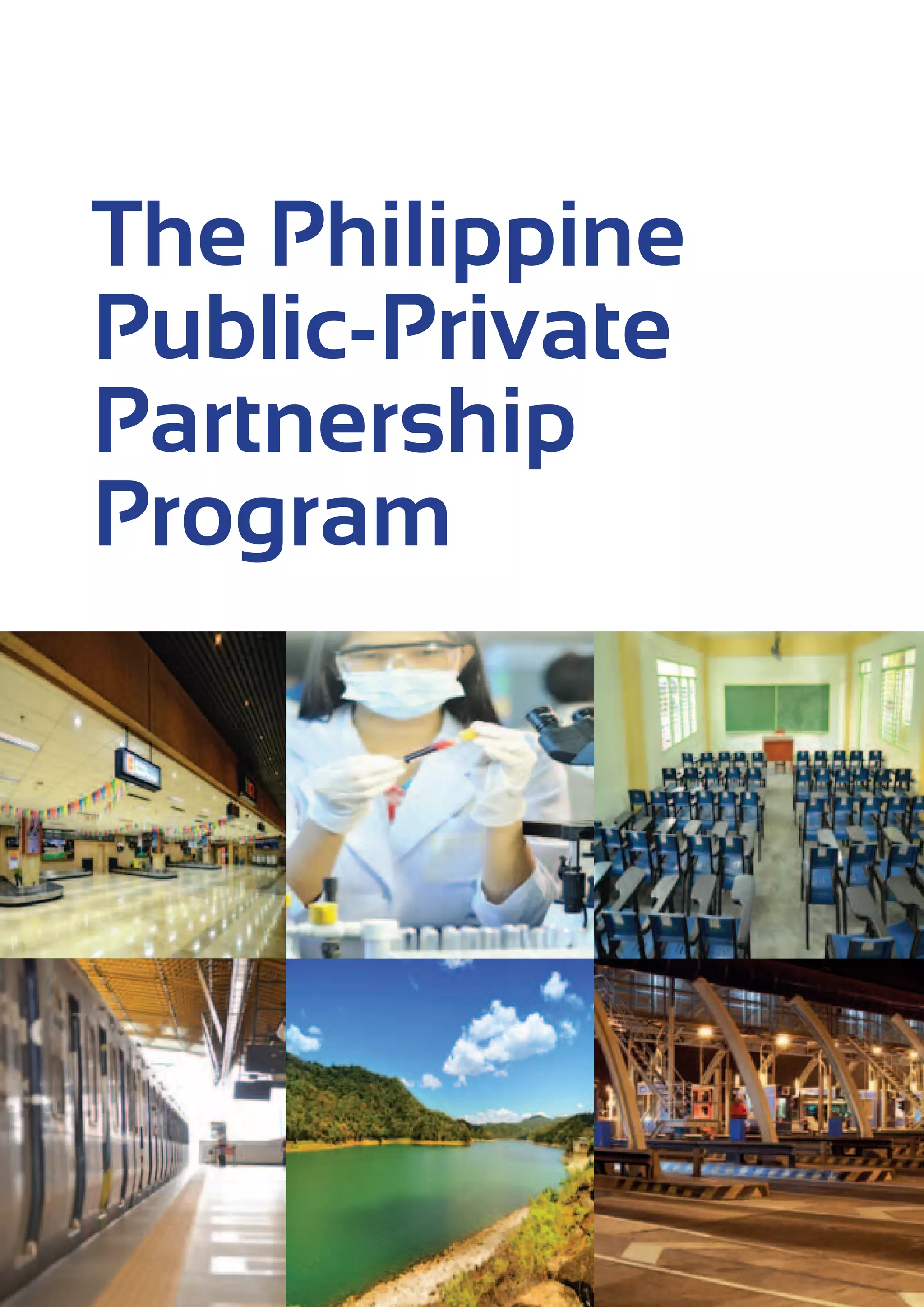 The Philippine Public-Private Partnership Program